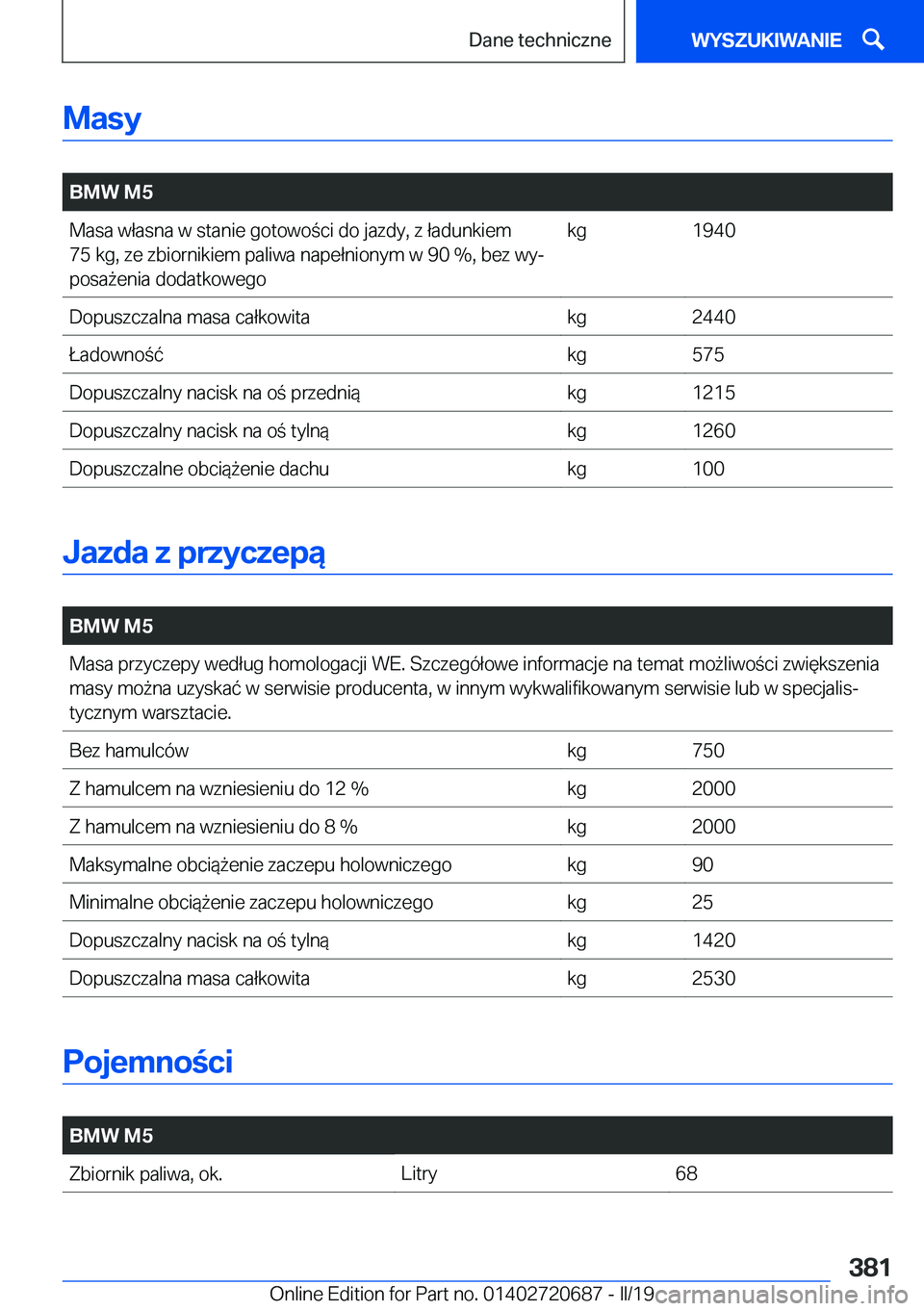 Dane techniczne

WYSZUKIWANIE

Masy

| BMW M5 | | |
|---|---|---|
| Masa własna w stanie gotowości do jazdy, z ładunkiem 75 kg, ze zbiornikiem paliwa napełnionym w 90 %, bez wyposażenia dodatkowego | kg | 1940 |
| Dopuszczalna masa całkowita | kg | 2440 |
| Ładowność | kg | 575 |
| Dopuszczalny nacisk na oś przednią | kg | 1215 |
| Dopuszczalny nacisk na oś tylną | kg | 1260 |
| Dopuszczalne obciążenie dachu | kg | 100 |

Jazda z przyczepą

| BMW M5 | | |
|---|---|---|
| Masa przyczepy według homologacji WE. Szczegółowe informacje na temat możliwości zwiększenia masy można uzyskać w serwisie producenta, w innym wykwalifikowanym serwisie lub w specjalistycznym warsztacie. | | |
| Bez hamulców | kg | 750 |
| Z hamulcem na wzniesieniu do 12 % | kg | 2000 |
| Z hamulcem na wzniesieniu do 8 % | kg | 2000 |
| Maksymalne obciążenie zaczepu holowniczego | kg | 90 |
| Minimalne obciążenie zaczepu holowniczego | kg | 25 |
| Dopuszczalny nacisk na oś tylną | kg | 1420 |
| Dopuszczalna masa całkowita | kg | 2530 |

Pojemności

| BMW M5 | | |
|---|---|---|
| Zbiornik paliwa, ok. | Litry | 68 |

381

Online Edition for Part no. 01402720687 - II/19

carmanualsonline.info